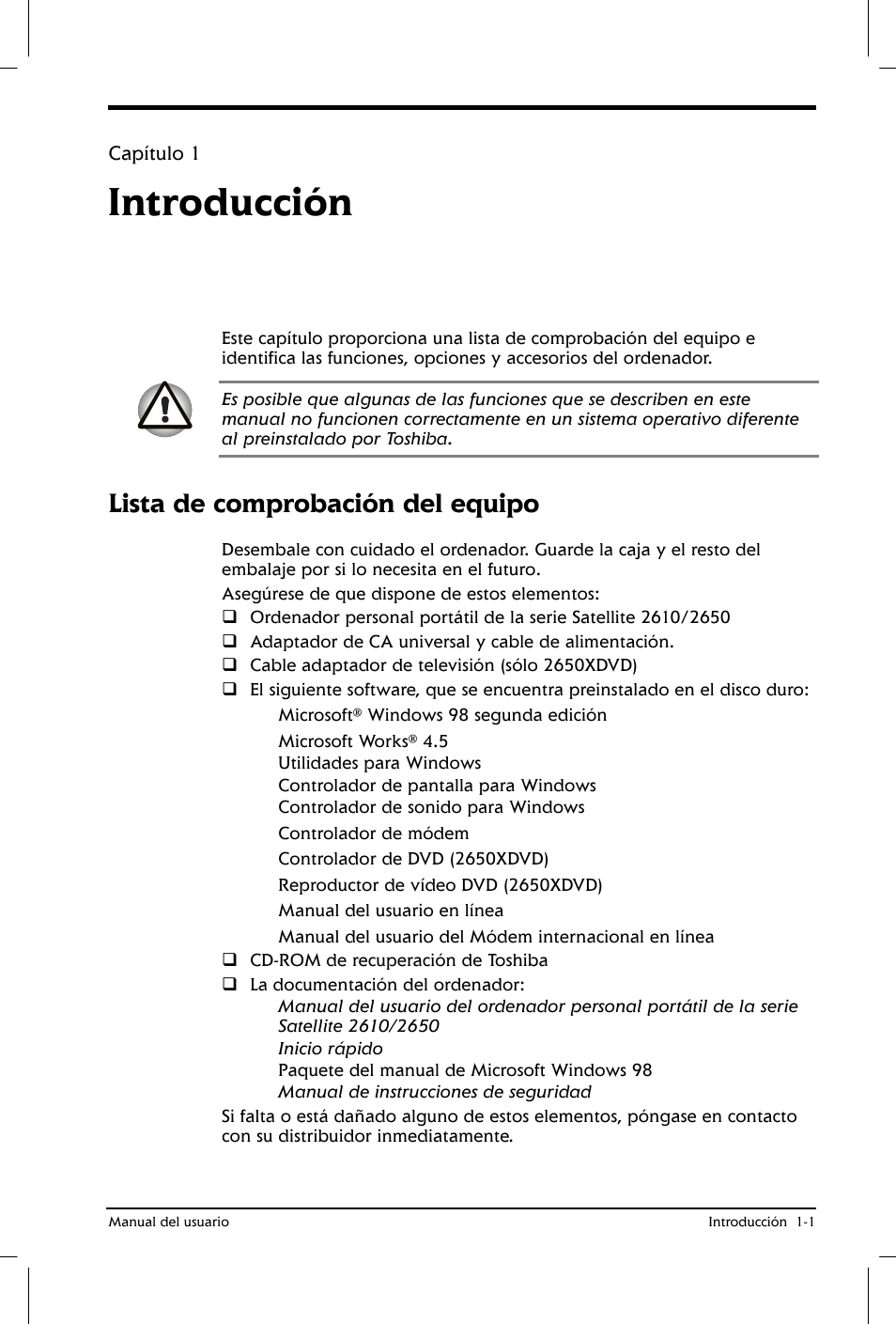 Capítulo 1

Introducción

Este capítulo proporciona una lista de comprobación del equipo e identifica las funciones, opciones y accesorios del ordenador.

Es posible que algunas de las funciones que se describen en este manual no funcionen correctamente en un sistema operativo diferente al preinstalado por Toshiba.

Lista de comprobación del equipo

Desembale con cuidado el ordenador. Guarde la caja y el resto del embalaje por si lo necesita en el futuro.

Asegúrese de que dispone de estos elementos:

❑ Ordenador personal portátil de la serie Satellite 2610/2650
❑ Adaptador de CA universal y cable de alimentación.
❑ Cable adaptador de televisión (sólo 2650XDVD)
❑ El siguiente software, que se encuentra preinstalado en el disco duro:

Microsoft® Windows 98 segunda edición
Microsoft Works® 4.5
Utilidades para Windows
Controlador de pantalla para Windows
Controlador de sonido para Windows
Controlador de módem
Controlador de DVD (2650XDVD)
Reproductor de vídeo DVD (2650XDVD)
Manual del usuario en línea
Manual del usuario del Módem internacional en línea

❑ CD-ROM de recuperación de Toshiba
❑ La documentación del ordenador:

Manual del usuario del ordenador personal portátil de la serie Satellite 2610/2650
Inicio rápido
Paquete del manual de Microsoft Windows 98
Manual de instrucciones de seguridad

Si falta o está dañado alguno de estos elementos, póngase en contacto con su distribuidor inmediatamente.

Manual del usuario

Introducción 1-1